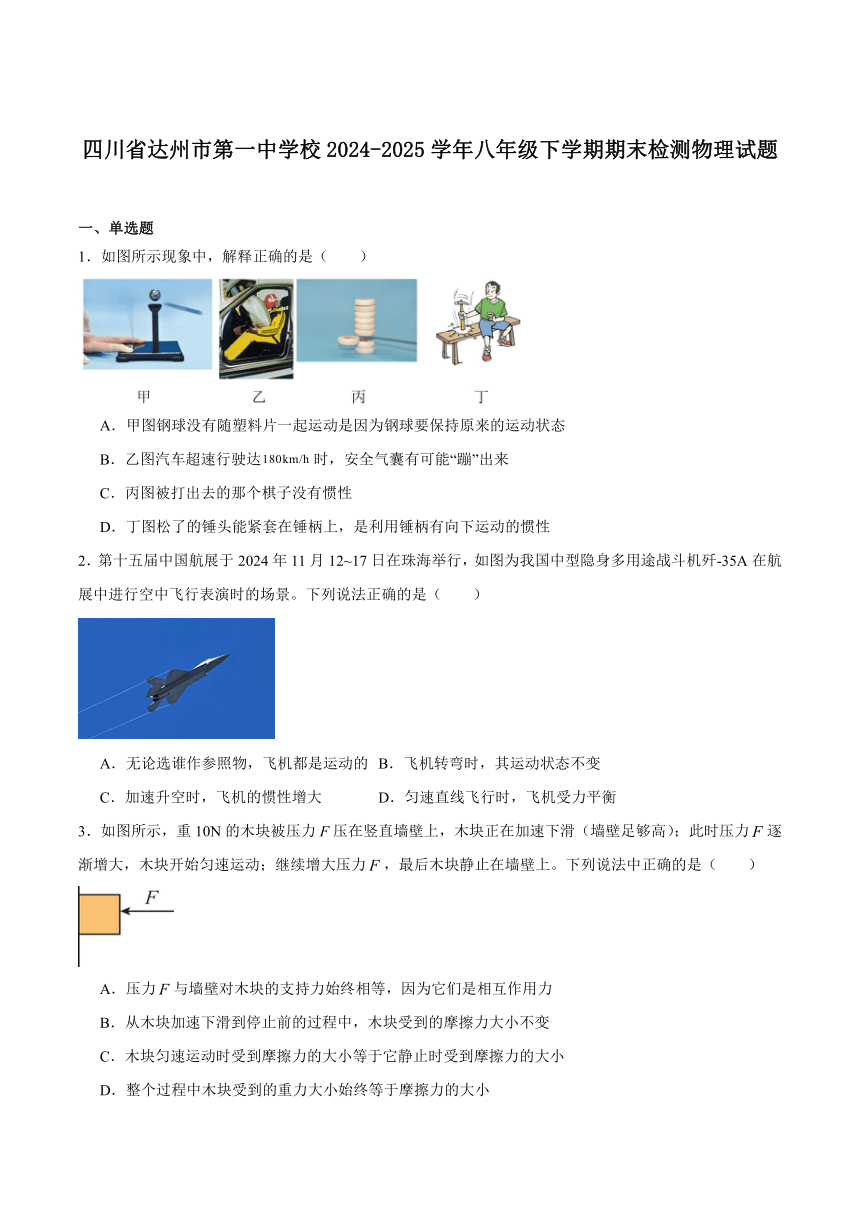 四川省达州市第一中学校2024-2025学年八年级下学期期末检测物理试题

一、单选题

1．如图所示现象中，解释正确的是（　　）

甲　　乙　　丙　　丁

A．甲图钢球没有随塑料片一起运动是因为钢球要保持原来的运动状态

B．乙图汽车超速行驶达180km/h时，安全气囊有可能“蹦”出来

C．丙图被打出去的那个棋子没有惯性

D．丁图松了的锤头能紧套在锤柄上，是利用锤柄有向下运动的惯性

2．第十五届中国航展于2024年11月12~17日在珠海举行，如图为我国中型隐身多用途战斗机歼-35A在航展中进行空中飞行表演时的场景。下列说法正确的是（　　）

A．无论选谁作参照物，飞机都是运动的　B．飞机转弯时，其运动状态不变

C．加速升空时，飞机的惯性增大　　D．匀速直线飞行时，飞机受力平衡

3．如图所示，重10N的木块被压力$F$压在竖直墙壁上，木块正在加速下滑（墙壁足够高）；此时压力$F$逐渐增大，木块开始匀速运动；继续增大压力$F$，最后木块静止在墙壁上。下列说法中正确的是（　　）

$F$

A．压力$F$与墙壁对木块的支持力始终相等，因为它们是相互作用力

B．从木块加速下滑到停止前的过程中，木块受到的摩擦力大小不变

C．木块匀速运动时受到摩擦力的大小等于它静止时受到摩擦力的大小

D．整个过程中木块受到的重力大小始终等于摩擦力的大小